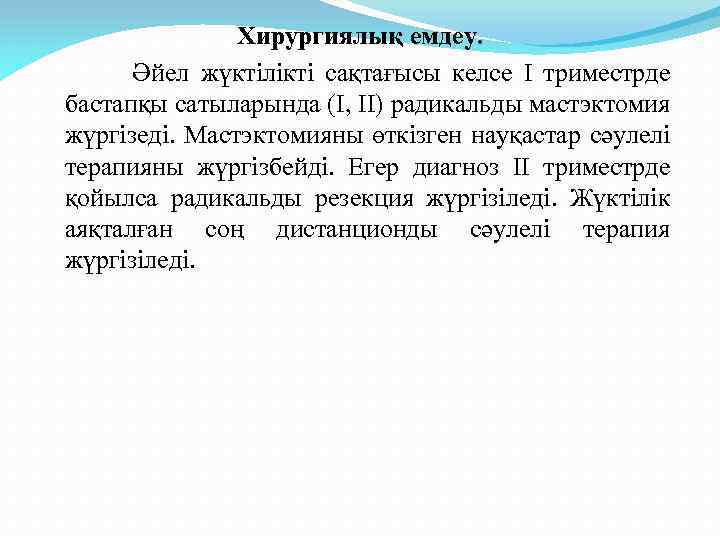 Хирургиялық емдеу.

Әйел жүктілікті сақтағысы келсе I триместрде бастапқы сатыларында (I, II) радикальды мастэктомия жүргізеді. Мастэктомияны өткізген науқастар сәулелі терапияны жүргізбейді. Егер диагноз II триместрде қойылса радикальды резекция жүргізіледі. Жүктілік аяқталған соң дистанционды сәулелі терапия жүргізіледі.